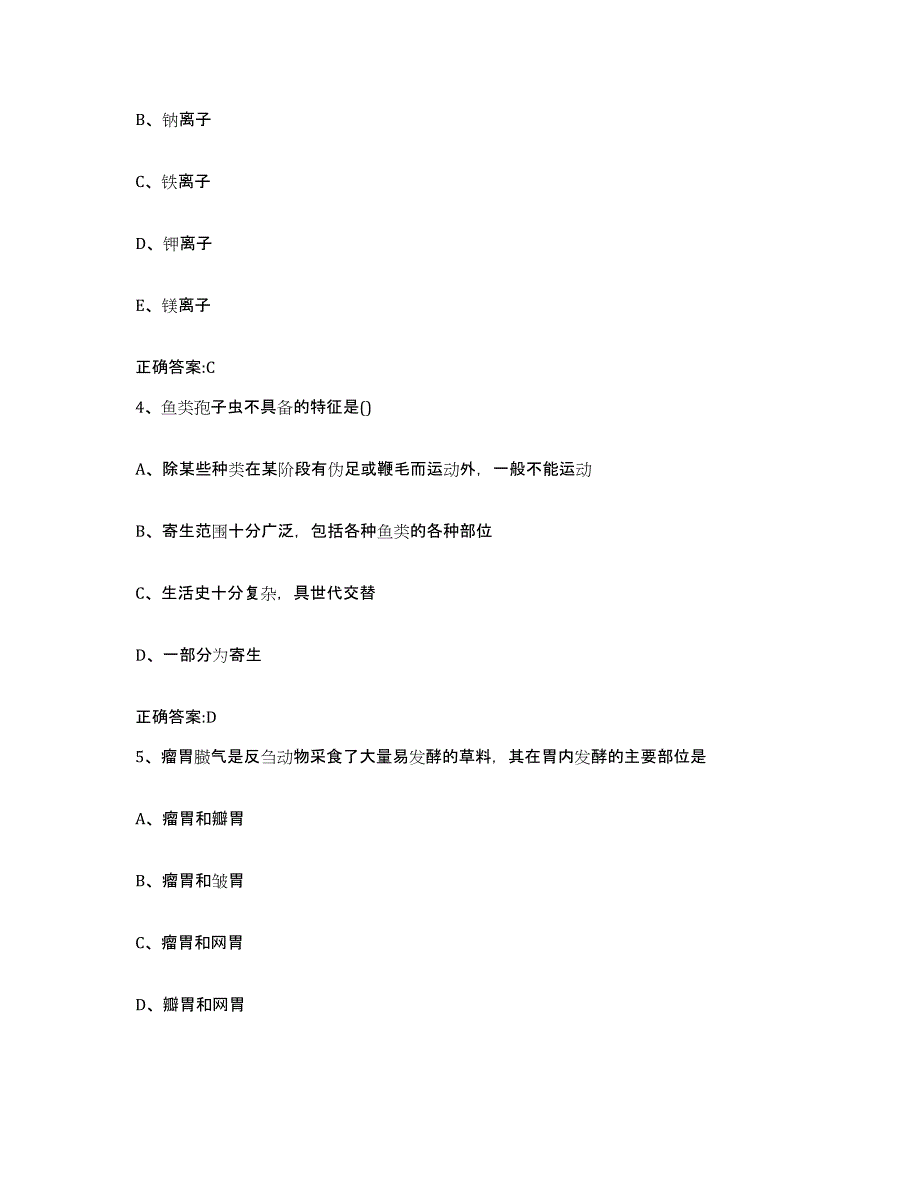 B、钠离子

C、铁离子

D、钾离子

E、镁离子

正确答案:C

4、鱼类孢子虫不具备的特征是()

A、除某些种类在某阶段有伪足或鞭毛而运动外，一般不能运动

B、寄生范围十分广泛，包括各种鱼类的各种部位

C、生活史十分复杂，具世代交替

D、一部分为寄生

正确答案:D

5、瘤胃臌气是反刍动物采食了大量易发酵的草料，其在胃内发酵的主要部位是

A、瘤胃和瓣胃

B、瘤胃和皱胃

C、瘤胃和网胃

D、瓣胃和网胃